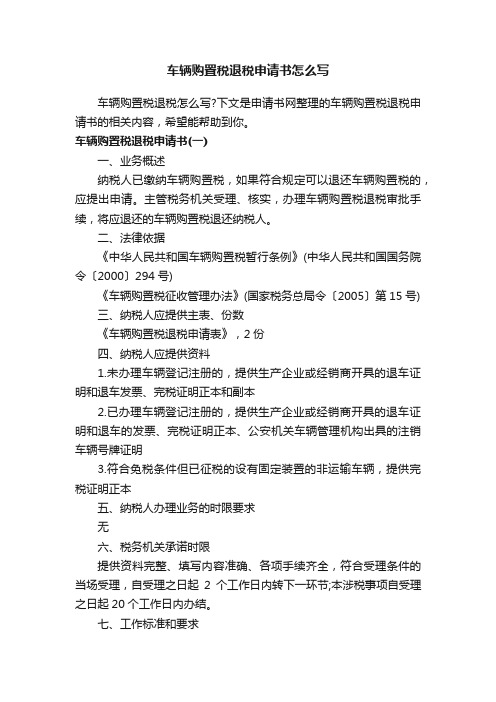 车辆购置税退税申请书怎么写

车辆购置税退税怎么写?下文是申请书网整理的车辆购置税退税申请书的相关内容，希望能帮助到你。

车辆购置税退税申请书(一)

一、业务概述

纳税人已缴纳车辆购置税，如果符合规定可以退还车辆购置税的，应提出申请。主管税务机关受理、核实，办理车辆购置税退税审批手续，将应退还的车辆购置税退还纳税人。

二、法律依据

《中华人民共和国车辆购置税暂行条例》(中华人民共和国国务院令〔2000〕294 号)

《车辆购置税征收管理办法》(国家税务总局令〔2005〕第 15 号)

三、纳税人应提供主表、份数

《车辆购置税退税申请表》，2 份

四、纳税人应提供资料

1.未办理车辆登记注册的，提供生产企业或经销商开具的退车证明和退车发票、完税证明正本和副本

2.已办理车辆登记注册的，提供生产企业或经销商开具的退车证明和退车的发票、完税证明正本、公安机关车辆管理机构出具的注销车辆号牌证明

3.符合免税条件但已征税的设有固定装置的非运输车辆，提供完税证明正本

五、纳税人办理业务的时限要求

无

六、税务机关承诺时限

提供资料完整、填写内容准确、各项手续齐全，符合受理条件的当场受理，自受理之日起 2 个工作日内转下一环节;本涉税事项自受理之日起 20 个工作日内办结。

七、工作标准和要求